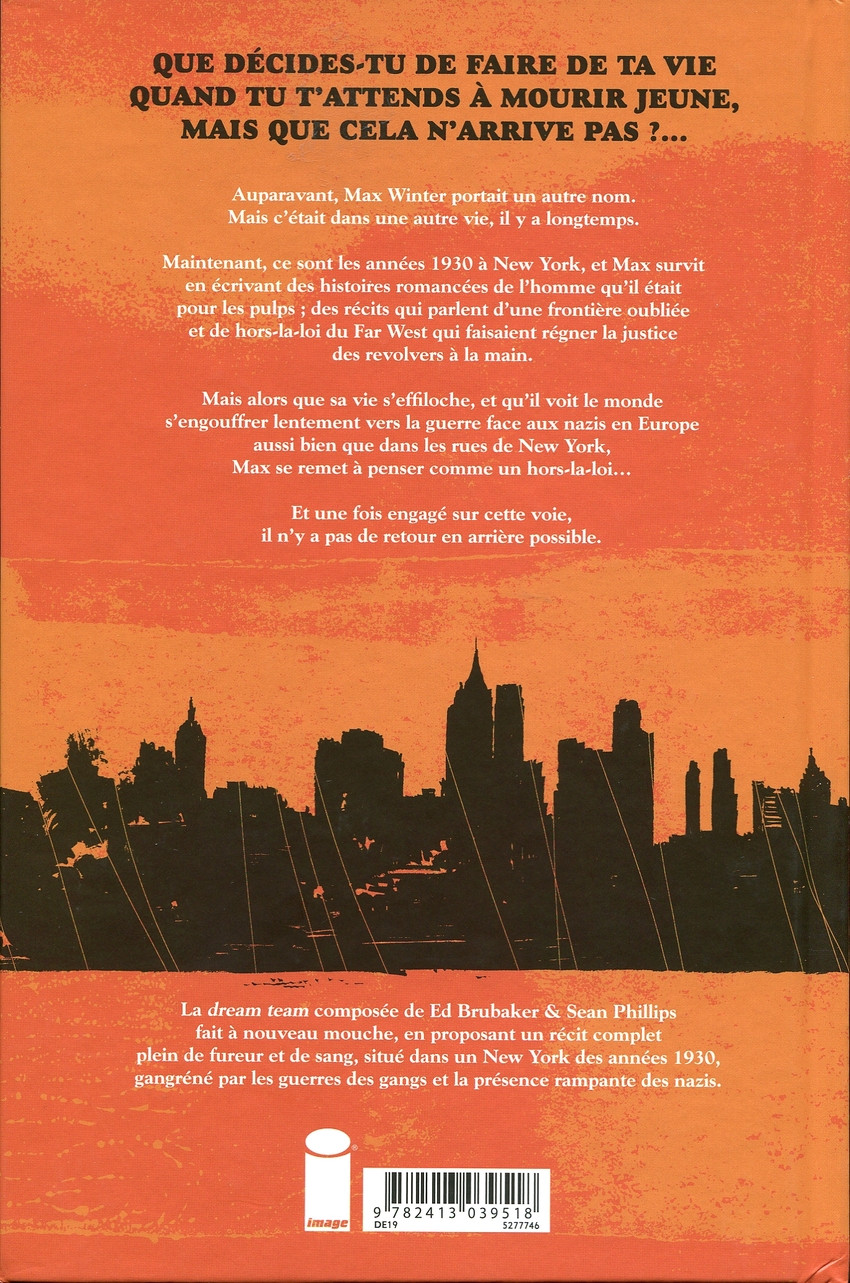 QUE DÉCIDES-TU DE FAIRE DE TA VIE
QUAND TU T'ATTENDS À MOURIR JEUNE,
MAIS QUE CELA N'ARRIVE PAS ?...

Auparavant, Max Winter portait un autre nom. Mais c'était dans une autre vie, il y a longtemps.

Maintenant, ce sont les années 1930 à New York, et Max survit en écrivant des histoires romancées de l'homme qu'il était pour les pulps ; des récits qui parlent d'une frontière oubliée et de hors-la-loi du Far West qui faisaient régner la justice des revolvers à la main.

Mais alors que sa vie s'effiloche, et qu'il voit le monde s'engouffrer lentement vers la guerre face aux nazis en Europe aussi bien que dans les rues de New York, Max se remet à penser comme un hors-la-loi...

Et une fois engagé sur cette voie, il n'y a pas de retour en arrière possible.

La dream team composée de Ed Brubaker & Sean Phillips fait à nouveau mouche, en proposant un récit complet plein de fureur et de sang, situé dans un New York des années 1930, gangréné par les guerres des gangs et la présence rampante des nazis.

image

9 782413 039518
DE19
5277746